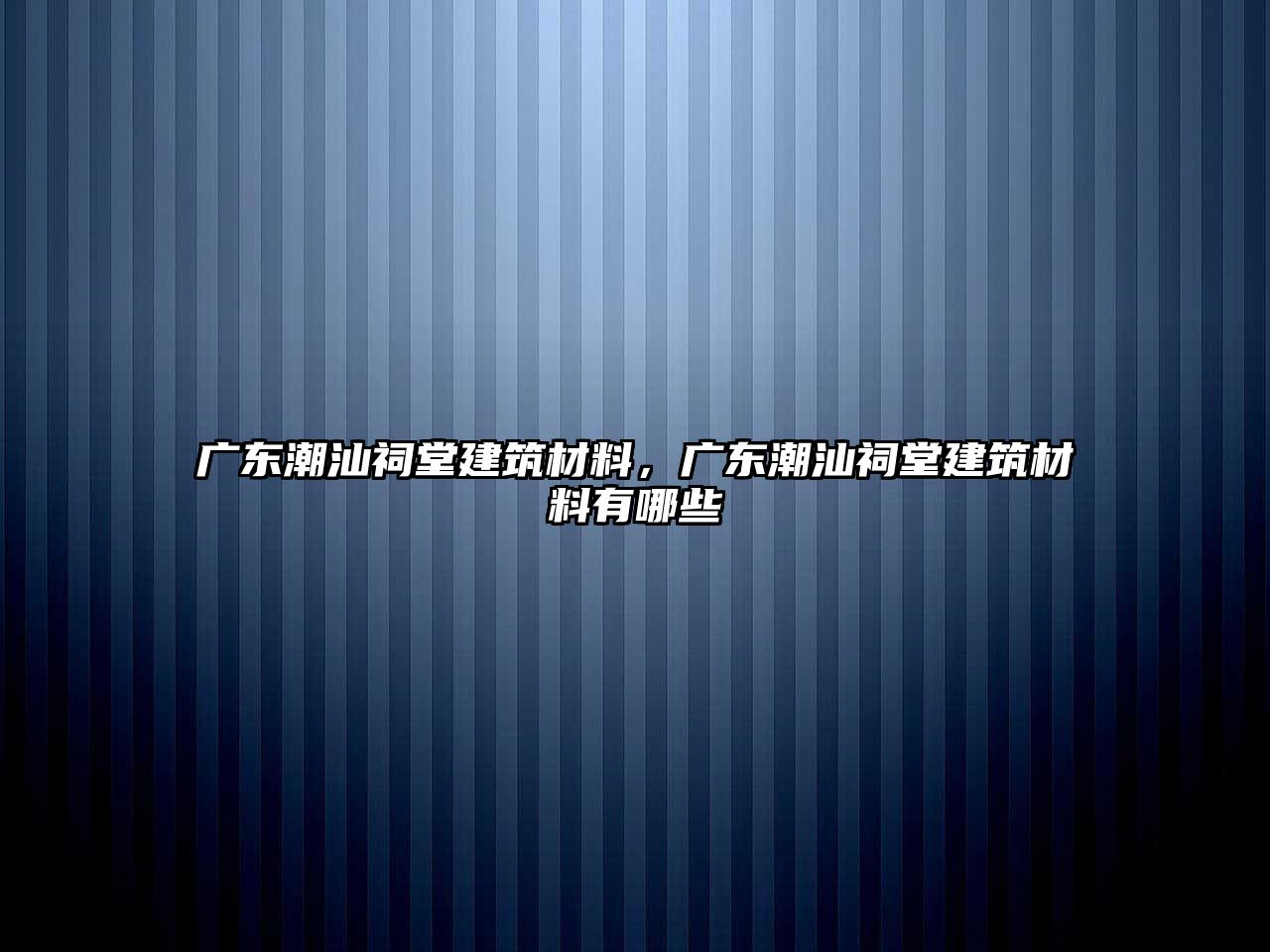 广东潮汕祠堂建筑材料，广东潮汕祠堂建筑材料有哪些